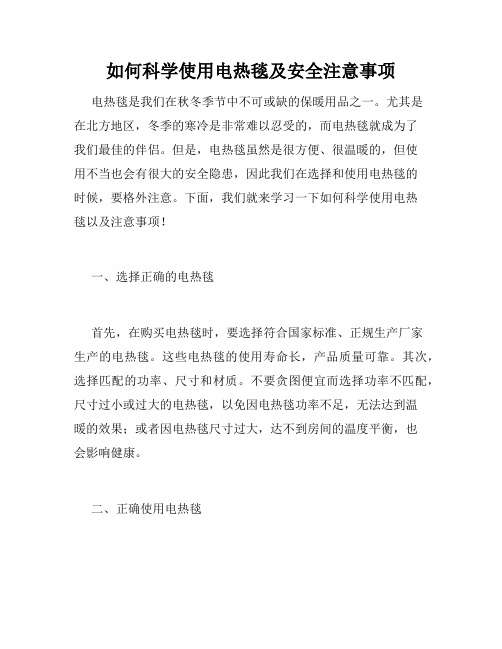 如何科学使用电热毯及安全注意事项

电热毯是我们在秋冬季节中不可或缺的保暖用品之一。尤其是在北方地区，冬季的寒冷是非常难以忍受的，而电热毯就成为了我们最佳的伴侣。但是，电热毯虽然是很方便、很温暖的，但使用不当也会有很大的安全隐患，因此我们在选择和使用电热毯的时候，要格外注意。下面，我们就来学习一下如何科学使用电热毯以及注意事项！

一、选择正确的电热毯

首先，在购买电热毯时，要选择符合国家标准、正规生产厂家生产的电热毯。这些电热毯的使用寿命长，产品质量可靠。其次，选择匹配的功率、尺寸和材质。不要贪图便宜而选择功率不匹配，尺寸过小或过大的电热毯，以免因电热毯功率不足，无法达到温暖的效果；或者因电热毯尺寸过大，达不到房间的温度平衡，也会影响健康。

二、正确使用电热毯